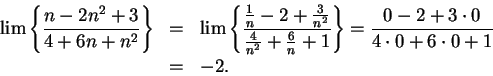 $\lim\left\{\frac{n-2n^2+3}{4+6n+n^2}\right\} = \lim\left\{\frac{\frac{1}{n}-2+\frac{3}{n^2}}{\frac{4}{n^2}+\frac{6}{n}+1}\right\} = \frac{0-2+3\cdot 0}{4\cdot 0+6\cdot 0+1}$

$= -2.$